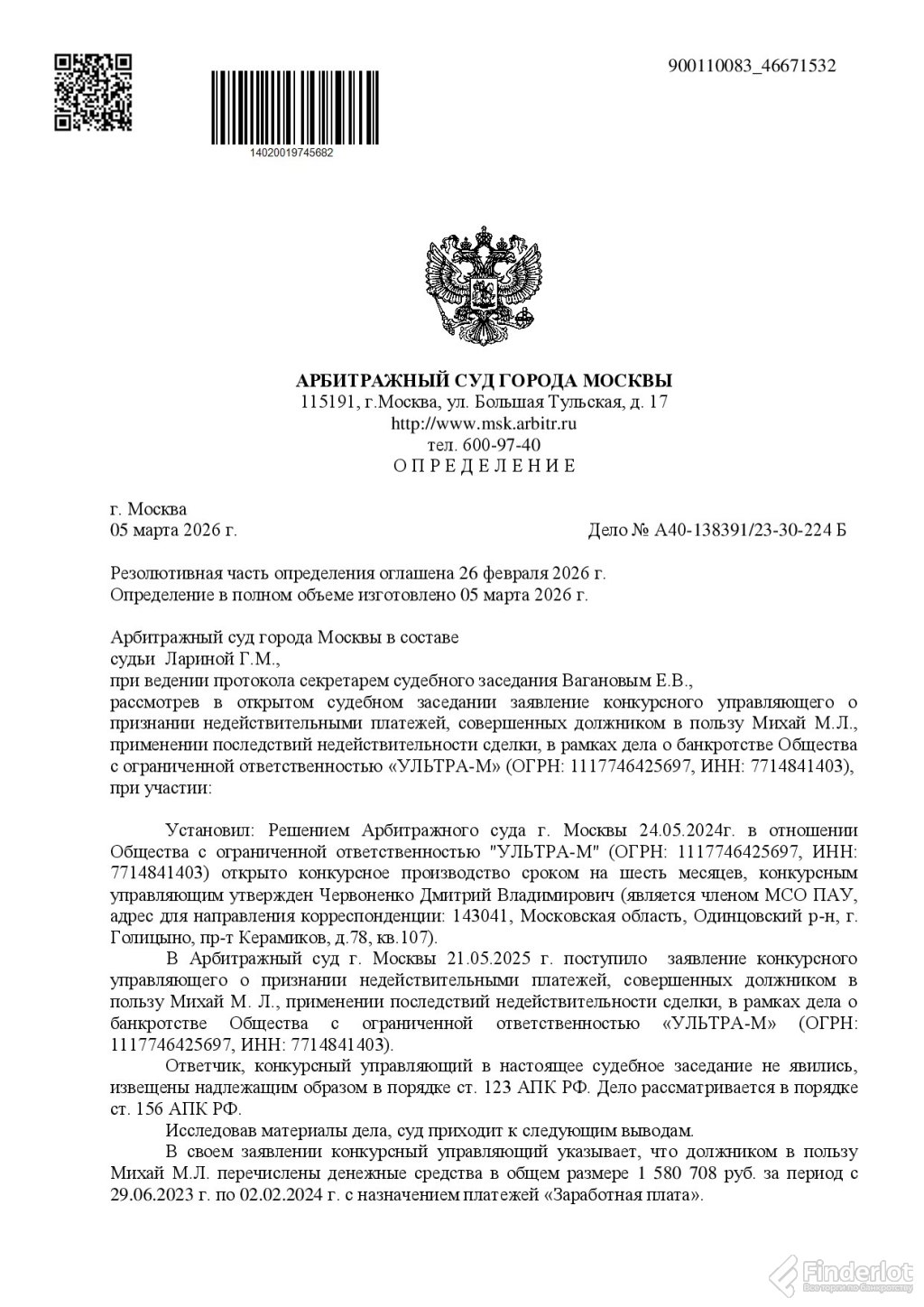 900110083_46671532

14020019745682

АРБИТРАЖНЫЙ СУД ГОРОДА МОСКВЫ
115191, г.Москва, ул. Большая Тульская, д. 17
http://www.msk.arbitr.ru
тел. 600-97-40
О П Р Е Д Е Л Е Н И Е

г. Москва
05 марта 2026 г. Дело № А40-138391/23-30-224 Б

Резолютивная часть определения оглашена 26 февраля 2026 г.
Определение в полном объеме изготовлено 05 марта 2026 г.

Арбитражный суд города Москвы в составе
судьи Лариной Г.М.,
при ведении протокола секретарем судебного заседания Вагановым Е.В.,
рассмотрев в открытом судебном заседании заявление конкурсного управляющего о признании недействительными платежей, совершенных должником в пользу Михай М.Л., применении последствий недействительности сделки, в рамках дела о банкротстве Общества с ограниченной ответственностью «УЛЬТРА-М» (ОГРН: 1117746425697, ИНН: 7714841403),
при участии:

Установил: Решением Арбитражного суда г. Москвы 24.05.2024г. в отношении Общества с ограниченной ответственностью "УЛЬТРА-М" (ОГРН: 1117746425697, ИНН: 7714841403) открыто конкурсное производство сроком на шесть месяцев, конкурсным управляющим утвержден Червоненко Дмитрий Владимирович (является членом МСО ПАУ, адрес для направления корреспонденции: 143041, Московская область, Одинцовский р-н, г. Голицыно, пр-т Керамиков, д.78, кв.107).

В Арбитражный суд г. Москвы 21.05.2025 г. поступило заявление конкурсного управляющего о признании недействительными платежей, совершенных должником в пользу Михай М. Л., применении последствий недействительности сделки, в рамках дела о банкротстве Общества с ограниченной ответственностью «УЛЬТРА-М» (ОГРН: 1117746425697, ИНН: 7714841403).

Ответчик, конкурсный управляющий в настоящее судебное заседание не явились, извещены надлежащим образом в порядке ст. 123 АПК РФ. Дело рассматривается в порядке ст. 156 АПК РФ.

Исследовав материалы дела, суд приходит к следующим выводам.

В своем заявлении конкурсный управляющий указывает, что должником в пользу Михай М.Л. перечислены денежные средства в общем размере 1 580 708 руб. за период с 29.06.2023 г. по 02.02.2024 г. с назначением платежей «Заработная плата».

Finderlot